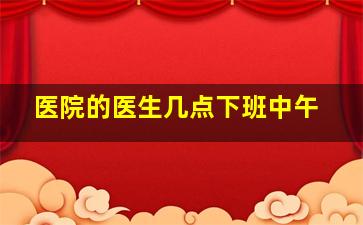 医院的医生几点下班中午